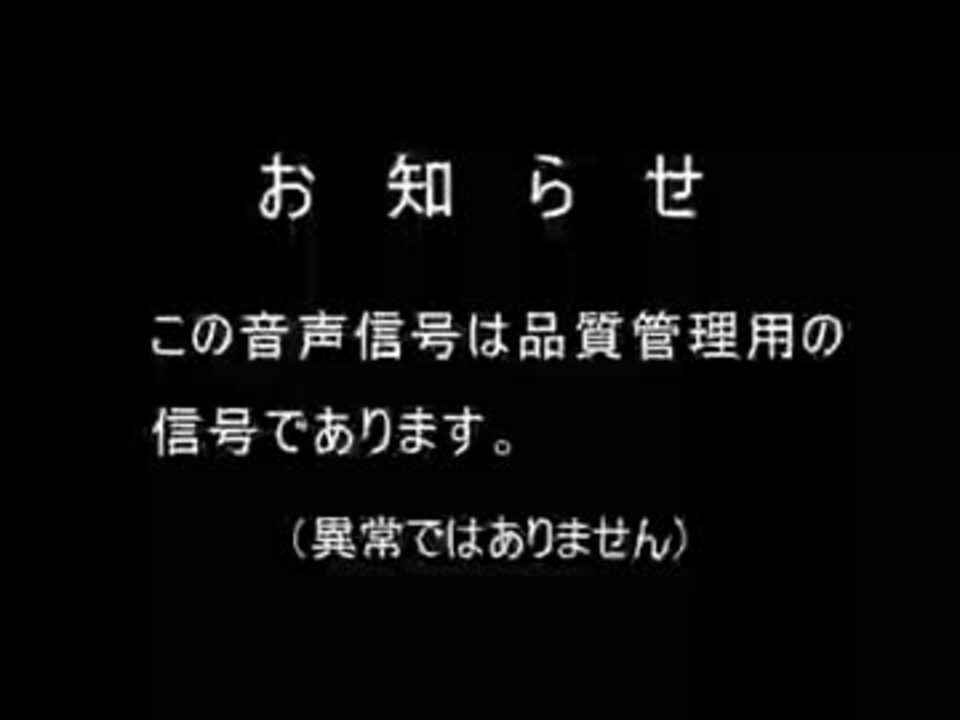 お 知 ら せ

この音声信号は品質管理用の信号であります。

（異常ではありません）